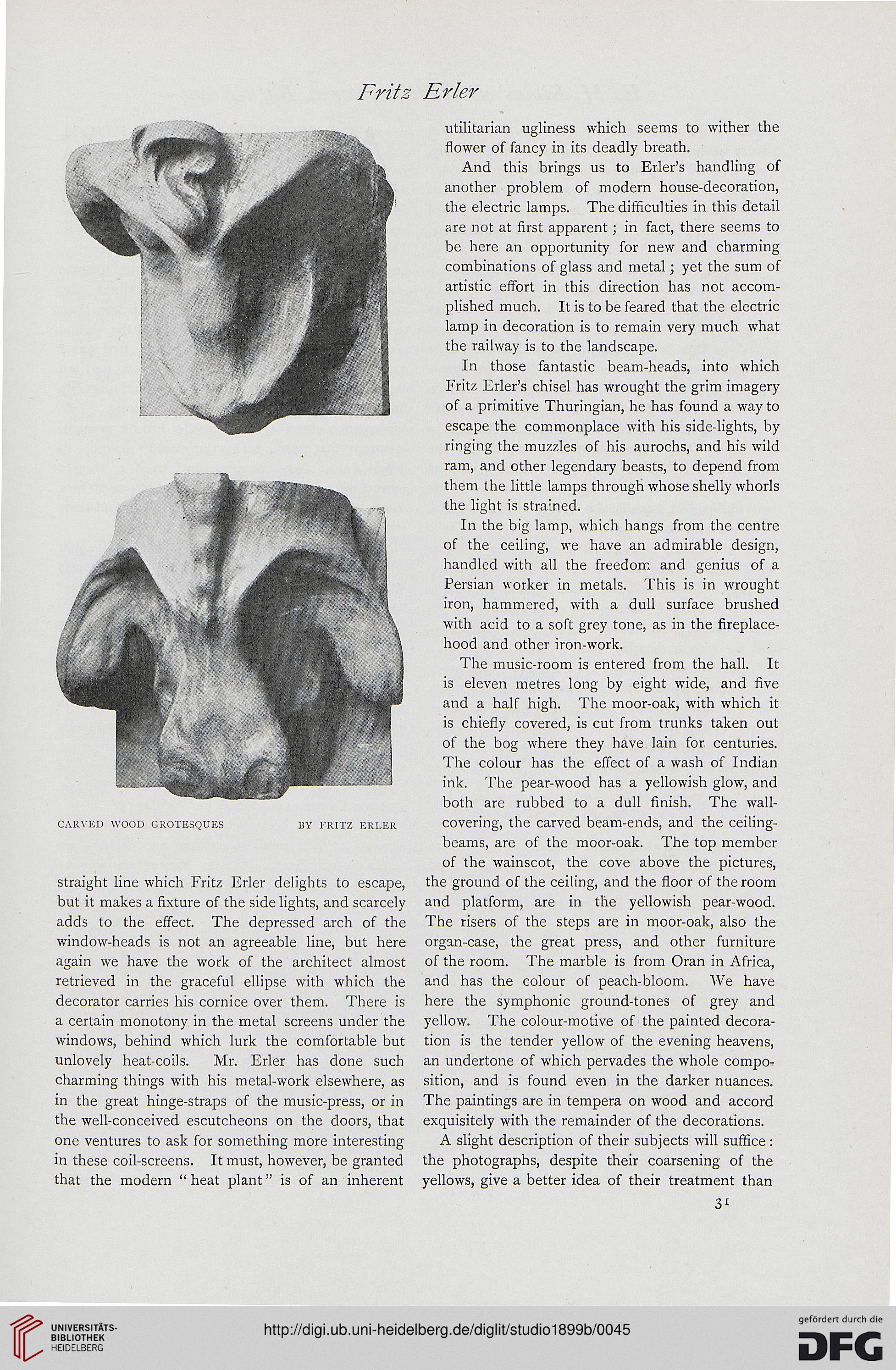 Fritz Erler

CARVED WOOD GROTESQUES BY FRITZ ERLER

straight line which Fritz Erler delights to escape, but it makes a fixture of the side lights, and scarcely adds to the effect. The depressed arch of the window-heads is not an agreeable line, but here again we have the work of the architect almost retrieved in the graceful ellipse with which the decorator carries his cornice over them. There is a certain monotony in the metal screens under the windows, behind which lurk the comfortable but unlovely heat-coils. Mr. Erler has done such charming things with his metal-work elsewhere, as in the great hinge-straps of the music-press, or in the well-conceived escutcheons on the doors, that one ventures to ask for something more interesting in these coil-screens. It must, however, be granted that the modern "heat plant" is of an inherent utilitarian ugliness which seems to wither the flower of fancy in its deadly breath.

And this brings us to Erler's handling of another problem of modern house-decoration, the electric lamps. The difficulties in this detail are not at first apparent; in fact, there seems to be here an opportunity for new and charming combinations of glass and metal; yet the sum of artistic effort in this direction has not accomplished much. It is to be feared that the electric lamp in decoration is to remain very much what the railway is to the landscape.

In those fantastic beam-heads, into which Fritz Erler's chisel has wrought the grim imagery of a primitive Thuringian, he has found a way to escape the commonplace with his side-lights, by ringing the muzzles of his aurochs, and his wild ram, and other legendary beasts, to depend from them the little lamps through whose shelly whorls the light is strained.

In the big lamp, which hangs from the centre of the ceiling, we have an admirable design, handled with all the freedom and genius of a Persian worker in metals. This is in wrought iron, hammered, with a dull surface brushed with acid to a soft grey tone, as in the fireplace-hood and other iron-work.

The music-room is entered from the hall. It is eleven metres long by eight wide, and five and a half high. The moor-oak, with which it is chiefly covered, is cut from trunks taken out of the bog where they have lain for centuries. The colour has the effect of a wash of Indian ink. The pear-wood has a yellowish glow, and both are rubbed to a dull finish. The wall-covering, the carved beam-ends, and the ceiling-beams, are of the moor-oak. The top member of the wainscot, the cove above the pictures, the ground of the ceiling, and the floor of the room and platform, are in the yellowish pear-wood. The risers of the steps are in moor-oak, also the organ-case, the great press, and other furniture of the room. The marble is from Oran in Africa, and has the colour of peach-bloom. We have here the symphonic ground-tones of grey and yellow. The colour-motive of the painted decoration is the tender yellow of the evening heavens, an undertone of which pervades the whole composition, and is found even in the darker nuances. The paintings are in tempera on wood and accord exquisitely with the remainder of the decorations.

A slight description of their subjects will suffice: the photographs, despite their coarsening of the yellows, give a better idea of their treatment than

31

UNIVERSITÄTS-BIBLIOTHEK HEIDELBERG

http://digi.ub.uni-heidelberg.de/diglit/studio1899b/0045

gefördert durch die DFG